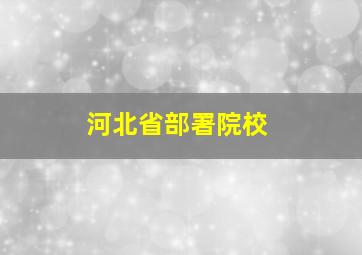 河北省部署院校